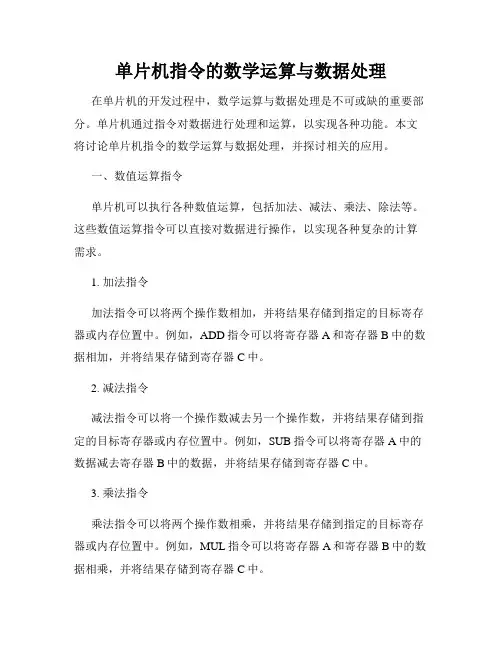 单片机指令的数学运算与数据处理

在单片机的开发过程中，数学运算与数据处理是不可或缺的重要部分。单片机通过指令对数据进行处理和运算，以实现各种功能。本文将讨论单片机指令的数学运算与数据处理，并探讨相关的应用。

一、数值运算指令

单片机可以执行各种数值运算，包括加法、减法、乘法、除法等。这些数值运算指令可以直接对数据进行操作，以实现各种复杂的计算需求。

1. 加法指令

加法指令可以将两个操作数相加，并将结果存储到指定的目标寄存器或内存位置中。例如，ADD 指令可以将寄存器 A 和寄存器 B 中的数据相加，并将结果存储到寄存器 C 中。

2. 减法指令

减法指令可以将一个操作数减去另一个操作数，并将结果存储到指定的目标寄存器或内存位置中。例如，SUB 指令可以将寄存器 A 中的数据减去寄存器 B 中的数据，并将结果存储到寄存器 C 中。

3. 乘法指令

乘法指令可以将两个操作数相乘，并将结果存储到指定的目标寄存器或内存位置中。例如，MUL 指令可以将寄存器 A 和寄存器 B 中的数据相乘，并将结果存储到寄存器 C 中。